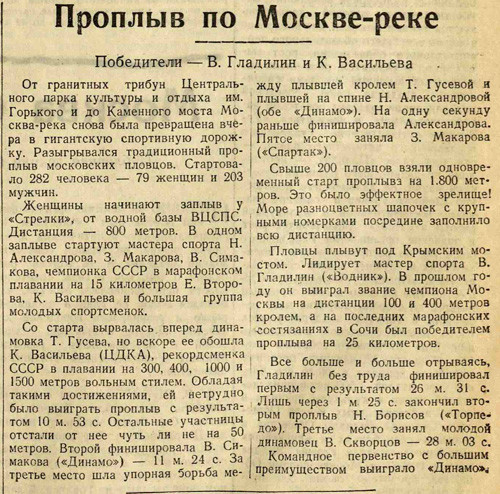 Проплыв по Москве-реке

Победители — В. Гладилин и К. Васильева

От гранитных трибун Центрального парка культуры и отдыха им. Горького и до Каменного моста Москва-река снова была превращена вчера в гигантскую спортивную дорожку. Разыгрывался традиционный проплыв московских пловцов. Стартовало 282 человека — 79 женщин и 203 мужчин.

Женщины начинают заплыв у «Стрелки», от водной базы ВЦСПС. Дистанция — 800 метров. В одном заплыве стартуют мастера спорта Н. Александрова, З. Макарова, В. Симакова, чемпионка СССР в марафонском плавании на 15 километров Е. Второва, К. Васильева и большая группа молодых спортсменок.

Со старта вырвалась вперед динамовка Т. Гусева, но вскоре ее обошла К. Васильева (ЦДКА), рекордсменка СССР в плавании на 300, 400, 1000 и 1500 метров вольным стилем. Обладая такими достижениями, ей нетрудно было выиграть проплыв с результатом 10 м. 53 с. Остальные участницы отстали от нее чуть ли не на 50 метров. Второй финишировала В. Симакова («Динамо») — 11 м. 24 с. За третье место шла упорная борьба между плывшей кролем Т. Гусевой и плывшей на спине Н. Александровой (обе «Динамо»). На одну секунду раньше финишировала Александрова. Пятое место заняла З. Макарова («Спартак»).

Свыше 200 пловцов взяли одновременный старт проплыва на 1.800 метров. Это было эффектное зрелище! Море разноцветных шапочек с крупными номерками посредине заполнило всю дистанцию.

Пловцы плывут под Крымским мостом. Лидирует мастер спорта В. Гладилин («Водник»). В прошлом году он выиграл звание чемпиона Москвы на дистанции 100 и 400 метров кролем, а на последних марафонских состязаниях в Сочи был победителем проплыва на 25 километров.

Все больше и больше отрываясь, Гладилин без труда финишировал первым с результатом 26 м. 31 с. Лишь через 1 м. 25 с. закончил вторым проплыв Н. Борисов («Торпедо»). Третье место занял молодой динамовец В. Скворцов — 28 м. 03 с.

Командное первенство с большим преимуществом выиграло «Динамо».